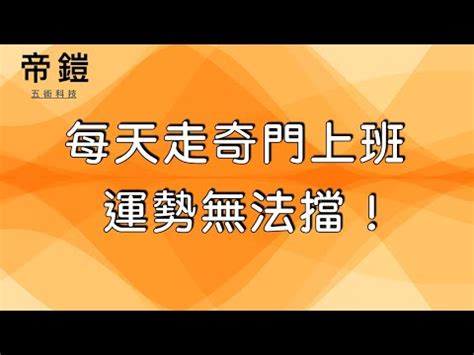 帝鎧
五術科技

每天走奇門上班
運勢無法擋！